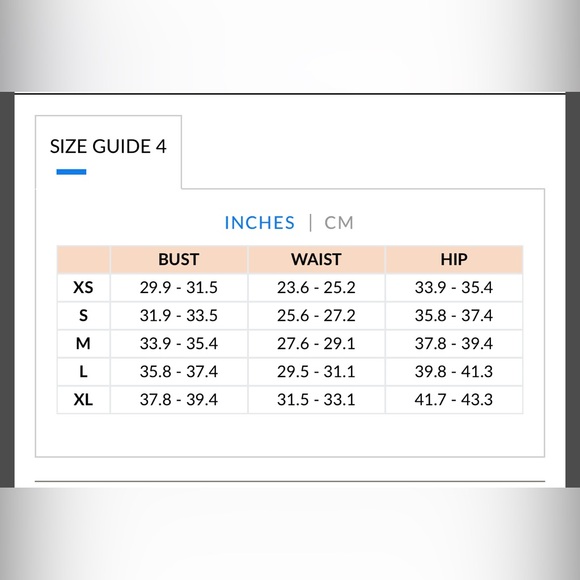 SIZE GUIDE 4

INCHES | CM

|  | BUST | WAIST | HIP |
|---|---|---|---|
| XS | 29.9 - 31.5 | 23.6 - 25.2 | 33.9 - 35.4 |
| S | 31.9 - 33.5 | 25.6 - 27.2 | 35.8 - 37.4 |
| M | 33.9 - 35.4 | 27.6 - 29.1 | 37.8 - 39.4 |
| L | 35.8 - 37.4 | 29.5 - 31.1 | 39.8 - 41.3 |
| XL | 37.8 - 39.4 | 31.5 - 33.1 | 41.7 - 43.3 |